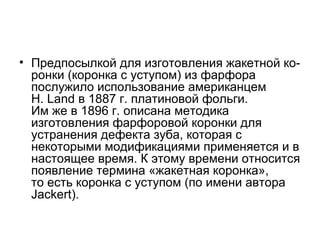 • Предпосылкой для изготовления жакетной коронки (коронка с уступом) из фарфора послужило использование американцем H. Land в 1887 г. платиновой фольги. Им же в 1896 г. описана методика изготовления фарфоровой коронки для устранения дефекта зуба, которая с некоторыми модификациями применяется и в настоящее время. К этому времени относится появление термина «жакетная коронка», то есть коронка с уступом (по имени автора Jackert).